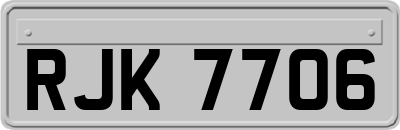 RJK 7706